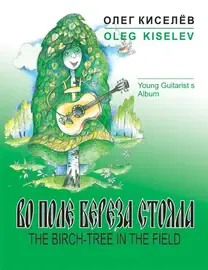 ОЛЕГ КИСЕЛЁВ
OLEG KISELEV

Young Guitarist s Album

ВО ПОЛЕ БЕРЕЗА СТОЯЛА
THE BIRCH-TREE IN THE FIELD